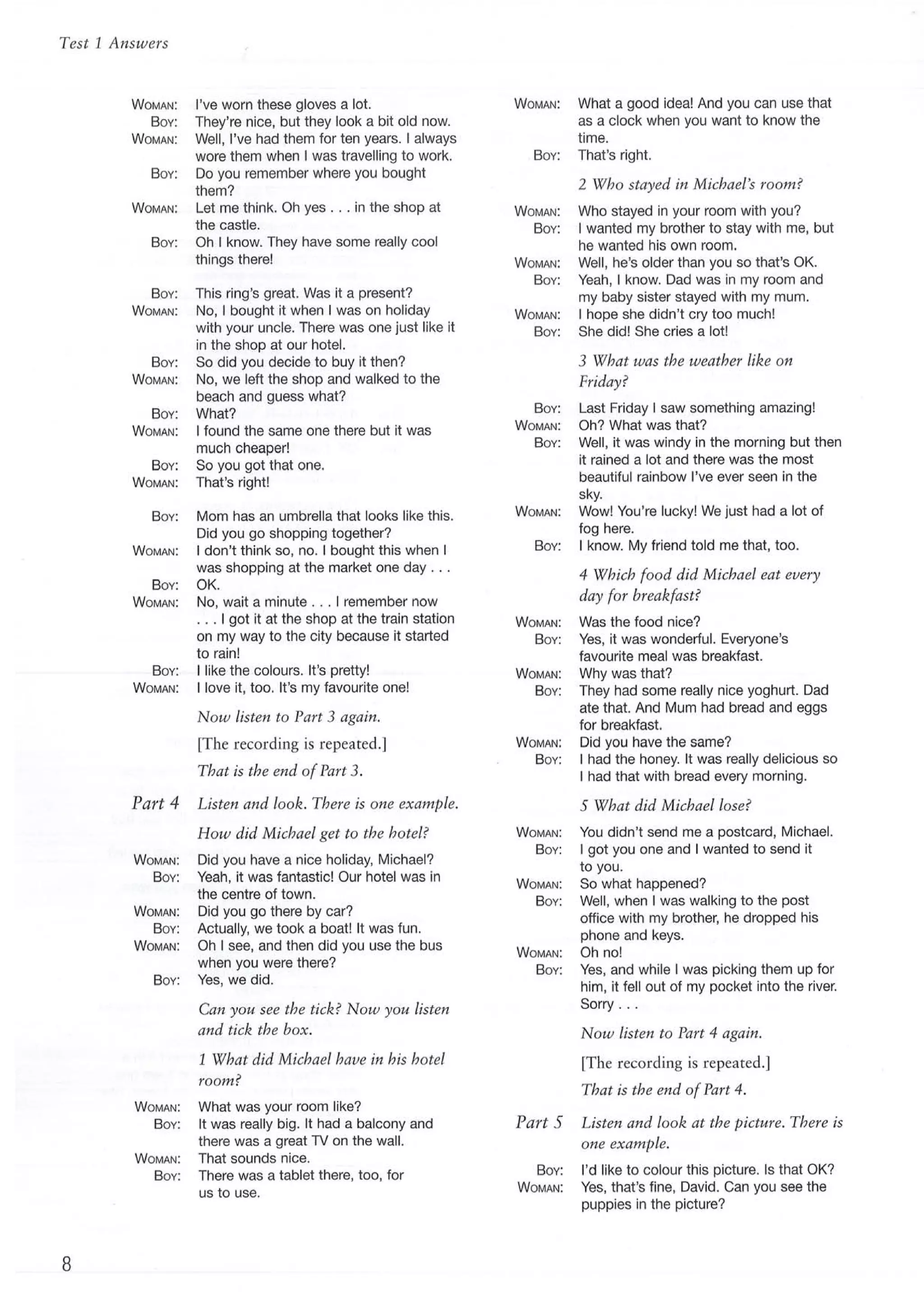 Test 1 Answers

WOMAN: I've worn these gloves a lot.
BOY: They're nice, but they look a bit old now.
WOMAN: Well, I've had them for ten years. I always wore them when I was travelling to work.
BOY: Do you remember where you bought them?
WOMAN: Let me think. Oh yes . . . in the shop at the castle.
BOY: Oh I know. They have some really cool things there!

BOY: This ring's great. Was it a present?
WOMAN: No, I bought it when I was on holiday with your uncle. There was one just like it in the shop at our hotel.
BOY: So did you decide to buy it then?
WOMAN: No, we left the shop and walked to the beach and guess what?
BOY: What?
WOMAN: I found the same one there but it was much cheaper!
BOY: So you got that one.
WOMAN: That's right!

BOY: Mom has an umbrella that looks like this. Did you go shopping together?
WOMAN: I don't think so, no. I bought this when I was shopping at the market one day . . .
BOY: OK.
WOMAN: No, wait a minute . . . I remember now . . . I got it at the shop at the train station on my way to the city because it started to rain!
BOY: I like the colours. It's pretty!
WOMAN: I love it, too. It's my favourite one!

Now listen to Part 3 again.

[The recording is repeated.]

That is the end of Part 3.

Part 4 Listen and look. There is one example.

How did Michael get to the hotel?

WOMAN: Did you have a nice holiday, Michael?
BOY: Yeah, it was fantastic! Our hotel was in the centre of town.
WOMAN: Did you go there by car?
BOY: Actually, we took a boat! It was fun.
WOMAN: Oh I see, and then did you use the bus when you were there?
BOY: Yes, we did.

Can you see the tick? Now you listen and tick the box.

1 What did Michael have in his hotel room?

WOMAN: What was your room like?
BOY: It was really big. It had a balcony and there was a great TV on the wall.
WOMAN: That sounds nice.
BOY: There was a tablet there, too, for us to use.
WOMAN: What a good idea! And you can use that as a clock when you want to know the time.
BOY: That's right.

2 Who stayed in Michael's room?

WOMAN: Who stayed in your room with you?
BOY: I wanted my brother to stay with me, but he wanted his own room.
WOMAN: Well, he's older than you so that's OK.
BOY: Yeah, I know. Dad was in my room and my baby sister stayed with my mum.
WOMAN: I hope she didn't cry too much!
BOY: She did! She cries a lot!

3 What was the weather like on Friday?

BOY: Last Friday I saw something amazing!
WOMAN: Oh? What was that?
BOY: Well, it was windy in the morning but then it rained a lot and there was the most beautiful rainbow I've ever seen in the sky.
WOMAN: Wow! You're lucky! We just had a lot of fog here.
BOY: I know. My friend told me that, too.

4 Which food did Michael eat every day for breakfast?

WOMAN: Was the food nice?
BOY: Yes, it was wonderful. Everyone's favourite meal was breakfast.
WOMAN: Why was that?
BOY: They had some really nice yoghurt. Dad ate that. And Mum had bread and eggs for breakfast.
WOMAN: Did you have the same?
BOY: I had the honey. It was really delicious so I had that with bread every morning.

5 What did Michael lose?

WOMAN: You didn't send me a postcard, Michael.
BOY: I got you one and I wanted to send it to you.
WOMAN: So what happened?
BOY: Well, when I was walking to the post office with my brother, he dropped his phone and keys.
WOMAN: Oh no!
BOY: Yes, and while I was picking them up for him, it fell out of my pocket into the river. Sorry . . .

Now listen to Part 4 again.

[The recording is repeated.]

That is the end of Part 4.

Part 5 Listen and look at the picture. There is one example.

BOY: I'd like to colour this picture. Is that OK?
WOMAN: Yes, that's fine, David. Can you see the puppies in the picture?

8